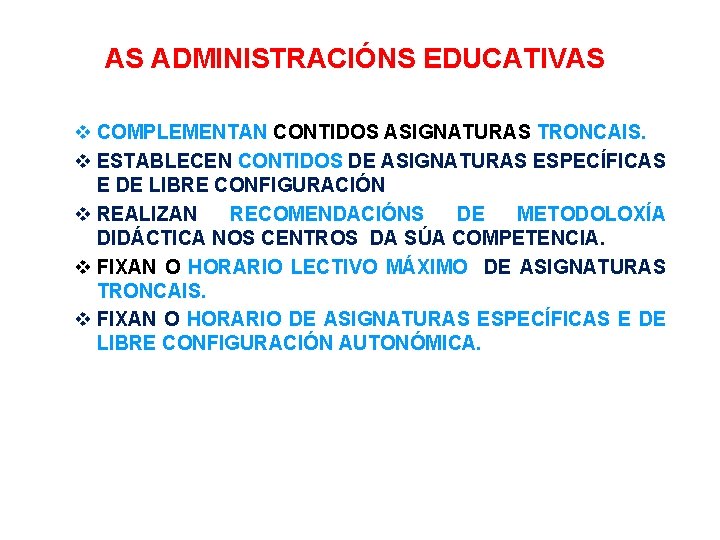 AS ADMINISTRACIÓNS EDUCATIVAS

❖ COMPLEMENTAN CONTIDOS ASIGNATURAS TRONCAIS.

❖ ESTABLECEN CONTIDOS DE ASIGNATURAS ESPECÍFICAS E DE LIBRE CONFIGURACIÓN

❖ REALIZAN RECOMENDACIÓNS DE METODOLOXÍA DIDÁCTICA NOS CENTROS DA SÚA COMPETENCIA.

❖ FIXAN O HORARIO LECTIVO MÁXIMO DE ASIGNATURAS TRONCAIS.

❖ FIXAN O HORARIO DE ASIGNATURAS ESPECÍFICAS E DE LIBRE CONFIGURACIÓN AUTONÓMICA.